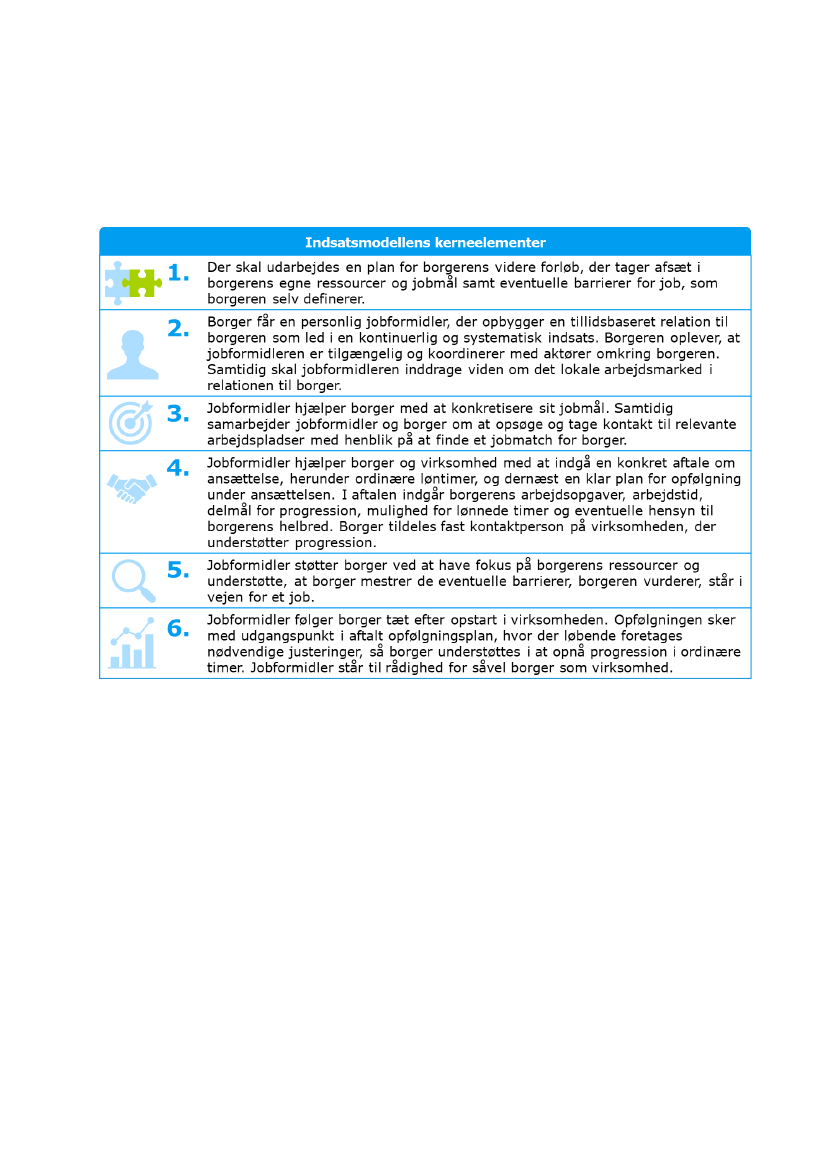 Indsatsmodellens kerneelementer

1. Der skal udarbejdes en plan for borgerens videre forløb, der tager afsæt i borgerens egne ressourcer og jobmål samt eventuelle barrierer for job, som borgeren selv definerer.

2. Borger får en personlig jobformidler, der opbygger en tillidsbaseret relation til borgeren som led i en kontinuerlig og systematisk indsats. Borgeren oplever, at jobformidleren er tilgængelig og koordinerer med aktører omkring borgeren. Samtidig skal jobformidleren inddrage viden om det lokale arbejdsmarked i relationen til borger.

3. Jobformidler hjælper borger med at konkretisere sit jobmål. Samtidig samarbejder jobformidler og borger om at opsøge og tage kontakt til relevante arbejdspladser med henblik på at finde et jobmatch for borger.

4. Jobformidler hjælper borger og virksomhed med at indgå en konkret aftale om ansættelse, herunder ordinære løntimer, og dernæst en klar plan for opfølgning under ansættelsen. I aftalen indgår borgerens arbejdsopgaver, arbejdstid, delmål for progression, mulighed for lønnede timer og eventuelle hensyn til borgerens helbred. Borger tildeles fast kontaktperson på virksomheden, der understøtter progression.

5. Jobformidler støtter borger ved at have fokus på borgerens ressourcer og understøtte, at borger mestrer de eventuelle barrierer, borgeren vurderer, står i vejen for et job.

6. Jobformidler følger borger tæt efter opstart i virksomheden. Opfølgningen sker med udgangspunkt i aftalt opfølgningsplan, hvor der løbende foretages nødvendige justeringer, så borger understøttes i at opnå progression i ordinære timer. Jobformidler står til rådighed for såvel borger som virksomhed.